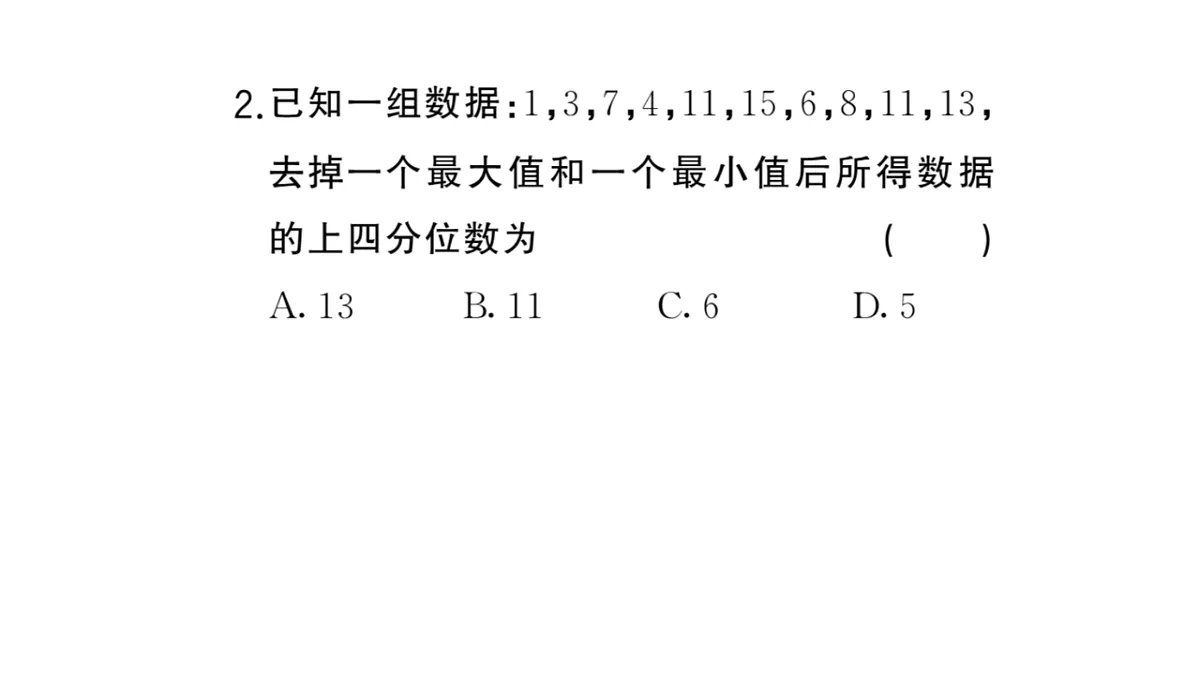 2.已知一组数据:1,3,7,4,11,15,6,8,11,13,去掉一个最大值和一个最小值后所得数据的上四分位数为 ( )

A. 13 B. 11 C. 6 D. 5